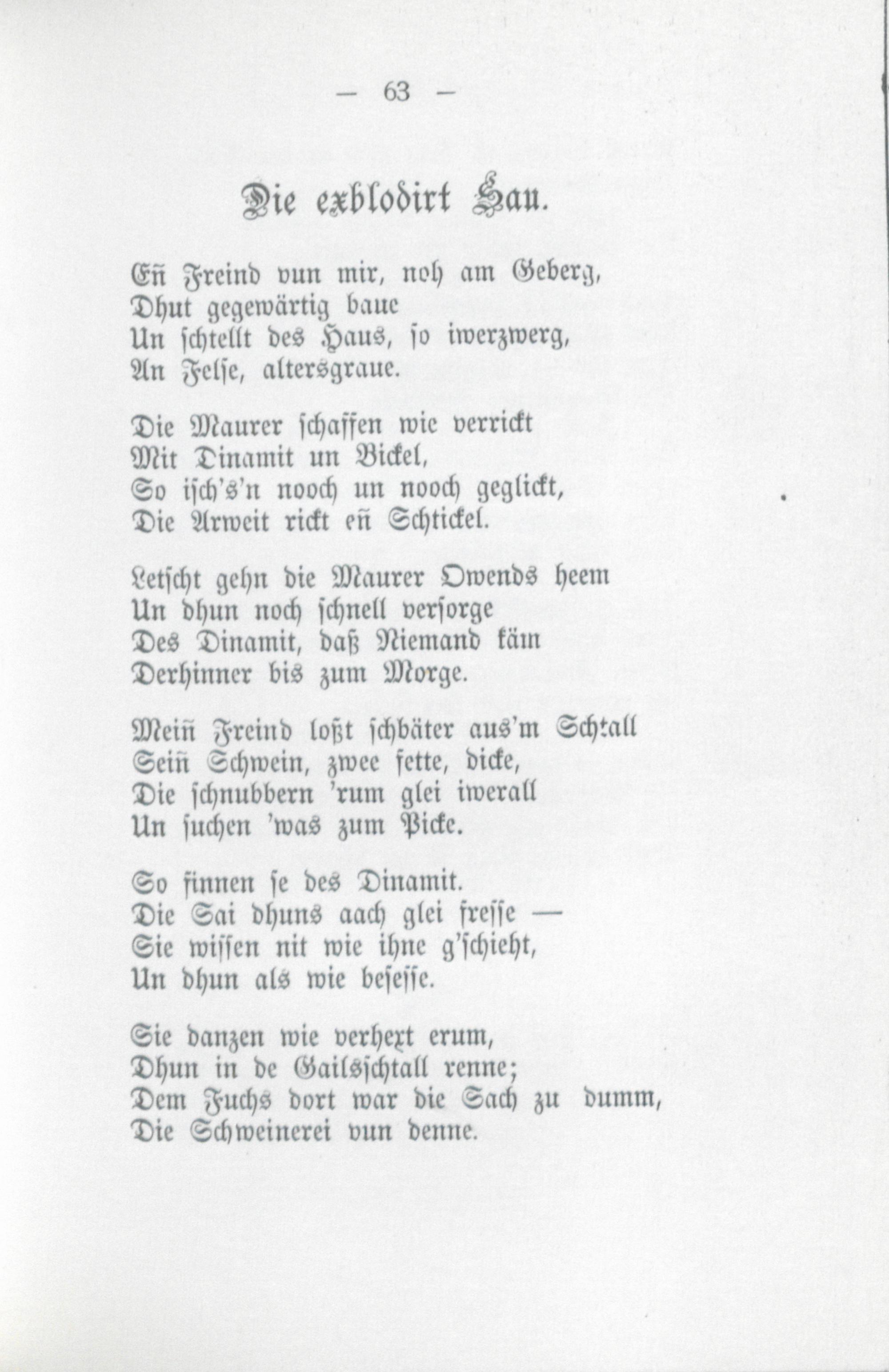 — 63 —

Die exblodirt Sau.

Eñ Freind vun mir, noh am Geberg,
Dhut gegewärtig baue
Un schtellt des Haus, so iwerzwerg,
An Felse, altersgraue.

Die Maurer schaffen wie verrickt
Mit Dinamit un Bickel,
So isch's'n nooch un nooch geglickt,
Die Arweit rickt eñ Schtickel.

Letscht gehn die Maurer Owends heem
Un dhun noch schnell versorge
Des Dinamit, daß Niemand käm
Derhinner bis zum Morge.

Meiñ Freind loßt schbäter aus'm Schtall
Seiñ Schwein, zwee fette, dicke,
Die schnubbern 'rum glei iwerall
Un suchen 'was zum Picke.

So finnen se des Dinamit.
Die Sai dhuns aach glei fresse —
Sie wissen nit wie ihne g'schieht,
Un dhun als wie besesse.

Sie danzen wie verhext erum,
Dhun in de Gailsschtall renne;
Dem Fuchs dort war die Sach zu dumm,
Die Schweinerei vun denne.